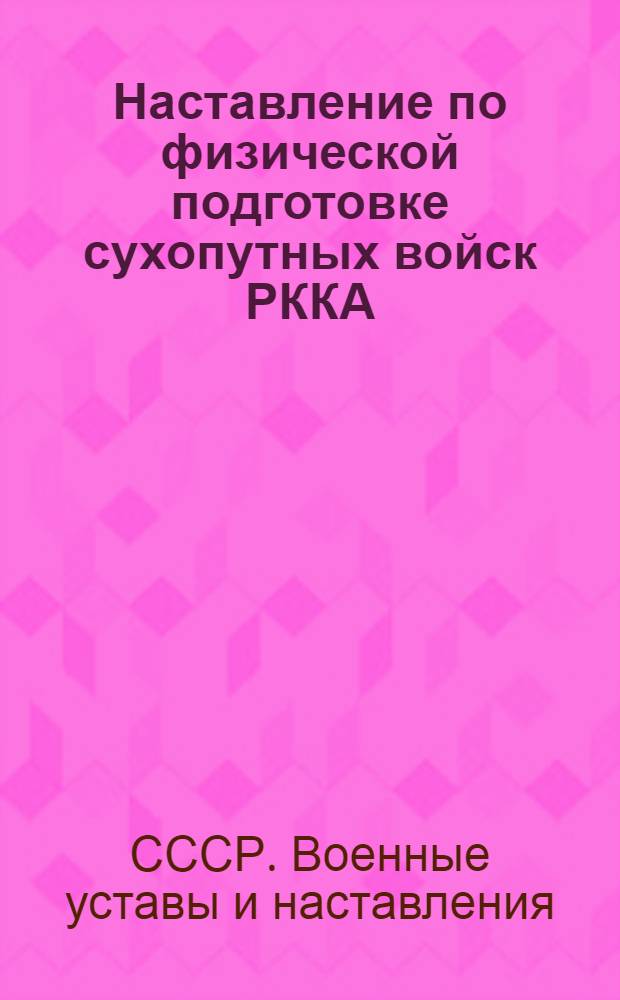 Наставление по физической подготовке сухопутных войск РККА

СССР. Военные уставы и наставления